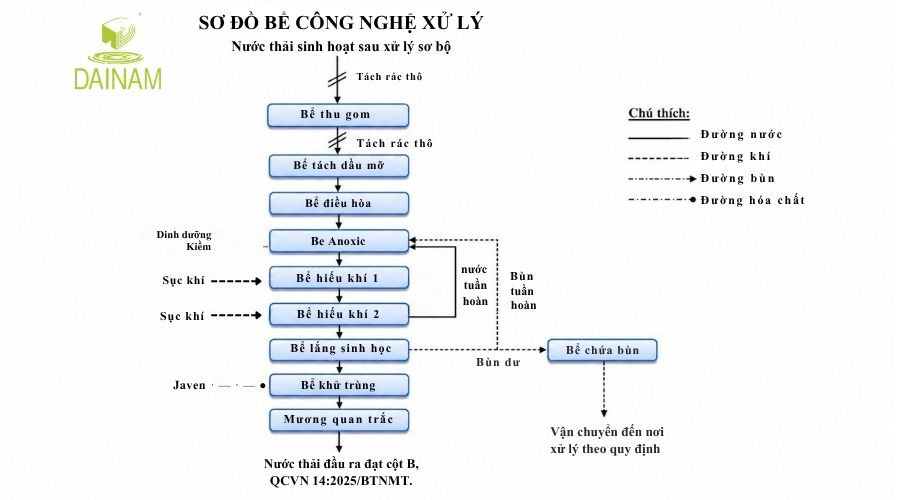 DAINAM

SƠ ĐỒ BỂ CÔNG NGHỆ XỬ LÝ
Nước thải sinh hoạt sau xử lý sơ bộ

Tách rác thô

Bể thu gom

Tách rác thô

Bể tách dầu mỡ

Bể điều hòa

Dinh dưỡng
Kiềm

Be Anoxic

Sục khí

Bể hiếu khí 1

Sục khí

Bể hiếu khí 2

nước tuần hoàn

Bùn tuần hoàn

Bể lắng sinh học

Bùn dư

Bể chứa bùn

Javen

Bể khử trùng

Mương quan trắc

Nước thải đầu ra đạt cột B, QCVN 14:2025/BTNMT.

Vận chuyển đến nơi xử lý theo quy định

Chú thích:
Đường nước
Đường khí
Đường bùn
Đường hóa chất